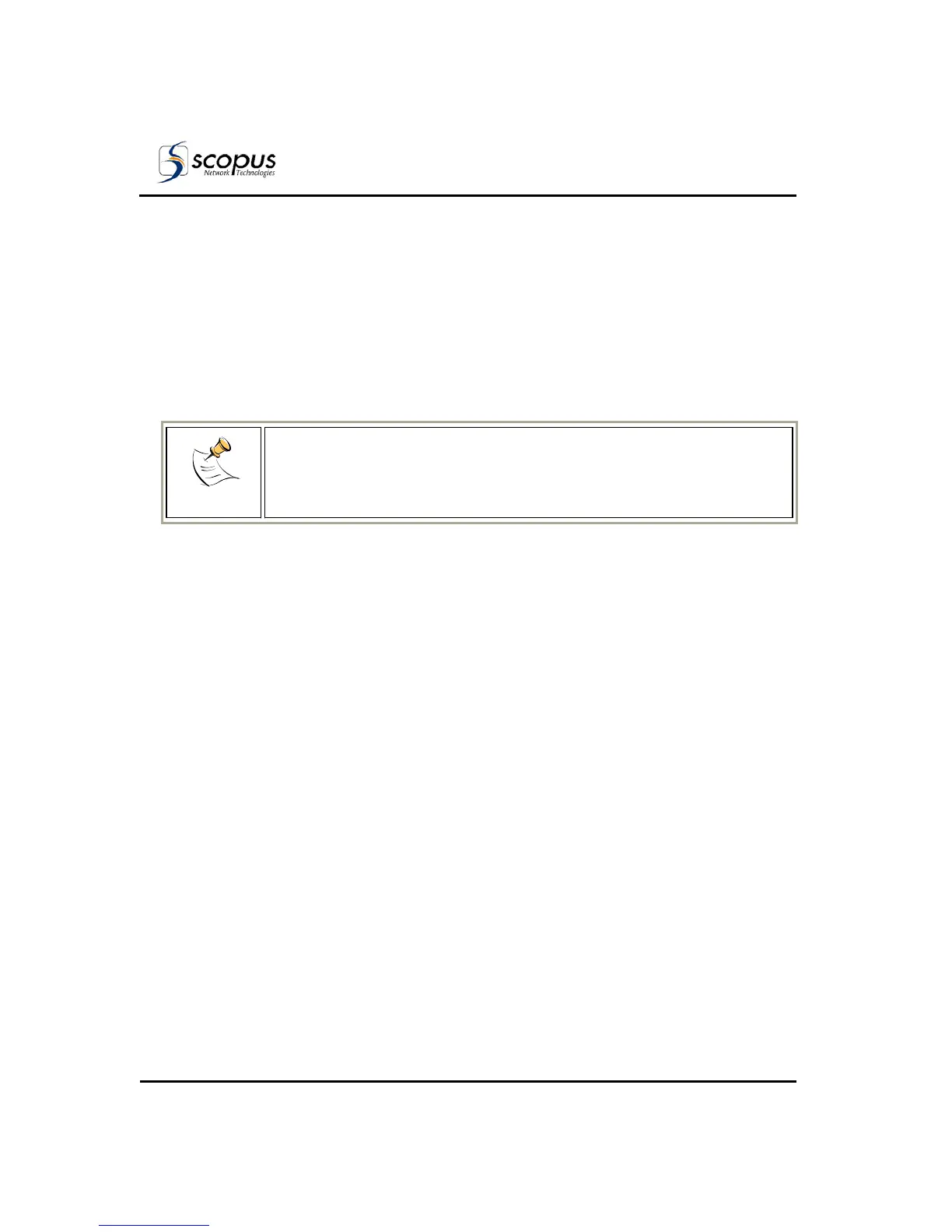 scopus
Network Technologies